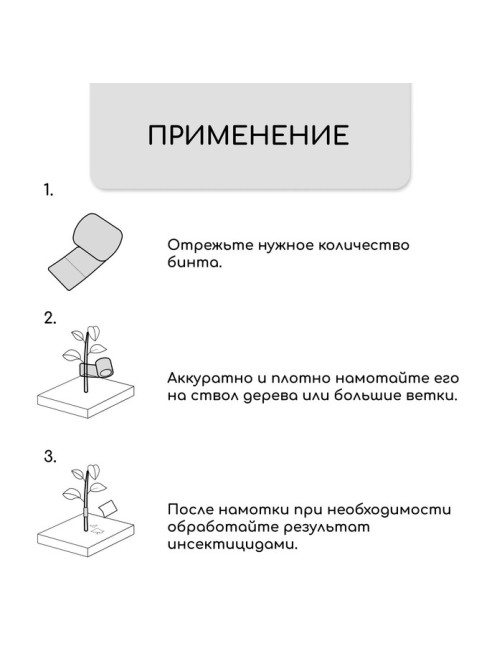 ПРИМЕНЕНИЕ

1.

Отрежьте нужное количество бинта.

2.

Аккуратно и плотно намотайте его на ствол дерева или большие ветки.

3.

После намотки при необходимости обработайте результат инсектицидами.